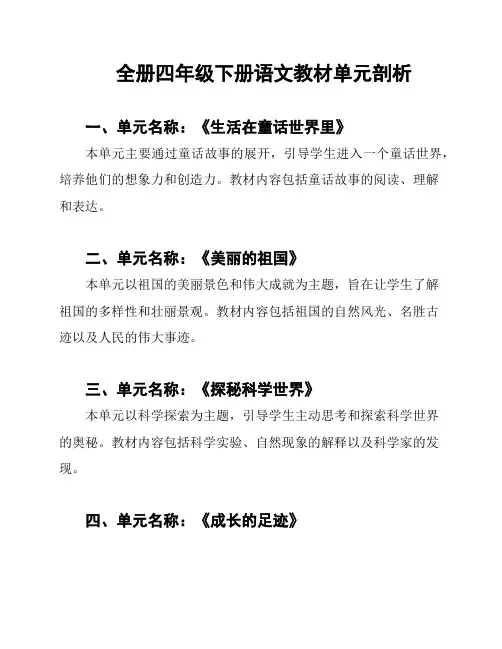 全册四年级下册语文教材单元剖析

一、单元名称：《生活在童话世界里》

本单元主要通过童话故事的展开，引导学生进入一个童话世界，培养他们的想象力和创造力。教材内容包括童话故事的阅读、理解和表达。

二、单元名称：《美丽的祖国》

本单元以祖国的美丽景色和伟大成就为主题，旨在让学生了解祖国的多样性和壮丽景观。教材内容包括祖国的自然风光、名胜古迹以及人民的伟大事迹。

三、单元名称：《探秘科学世界》

本单元以科学探索为主题，引导学生主动思考和探索科学世界的奥秘。教材内容包括科学实验、自然现象的解释以及科学家的发现。

四、单元名称：《成长的足迹》